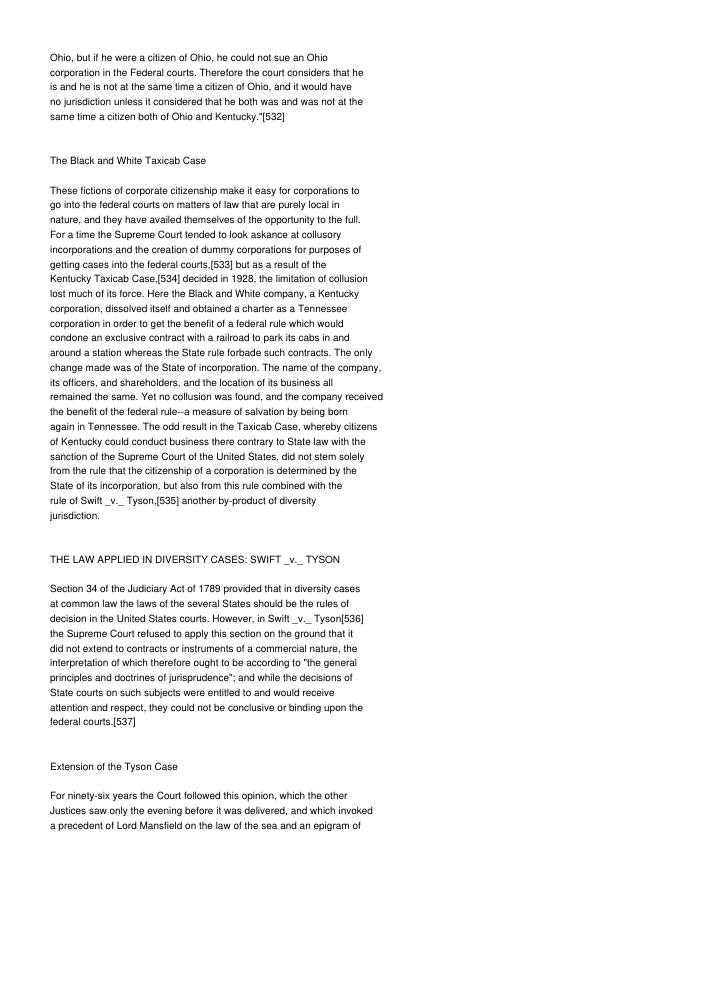 Ohio, but if he were a citizen of Ohio, he could not sue an Ohio corporation in the Federal courts. Therefore the court considers that he is and he is not at the same time a citizen of Ohio, and it would have no jurisdiction unless it considered that he both was and was not at the same time a citizen both of Ohio and Kentucky."[532]

The Black and White Taxicab Case

These fictions of corporate citizenship make it easy for corporations to go into the federal courts on matters of law that are purely local in nature, and they have availed themselves of the opportunity to the full. For a time the Supreme Court tended to look askance at collusory incorporations and the creation of dummy corporations for purposes of getting cases into the federal courts,[533] but as a result of the Kentucky Taxicab Case,[534] decided in 1928, the limitation of collusion lost much of its force. Here the Black and White company, a Kentucky corporation, dissolved itself and obtained a charter as a Tennessee corporation in order to get the benefit of a federal rule which would condone an exclusive contract with a railroad to park its cabs in and around a station whereas the State rule forbade such contracts. The only change made was of the State of incorporation. The name of the company, its officers, and shareholders, and the location of its business all remained the same. Yet no collusion was found, and the company received the benefit of the federal rule--a measure of salvation by being born again in Tennessee. The odd result in the Taxicab Case, whereby citizens of Kentucky could conduct business there contrary to State law with the sanction of the Supreme Court of the United States, did not stem solely from the rule that the citizenship of a corporation is determined by the State of its incorporation, but also from this rule combined with the rule of Swift _v._ Tyson,[535] another by-product of diversity jurisdiction.

THE LAW APPLIED IN DIVERSITY CASES: SWIFT _v._ TYSON

Section 34 of the Judiciary Act of 1789 provided that in diversity cases at common law the laws of the several States should be the rules of decision in the United States courts. However, in Swift _v._ Tyson[536] the Supreme Court refused to apply this section on the ground that it did not extend to contracts or instruments of a commercial nature, the interpretation of which therefore ought to be according to "the general principles and doctrines of jurisprudence"; and while the decisions of State courts on such subjects were entitled to and would receive attention and respect, they could not be conclusive or binding upon the federal courts.[537]

Extension of the Tyson Case

For ninety-six years the Court followed this opinion, which the other Justices saw only the evening before it was delivered, and which invoked a precedent of Lord Mansfield on the law of the sea and an epigram of